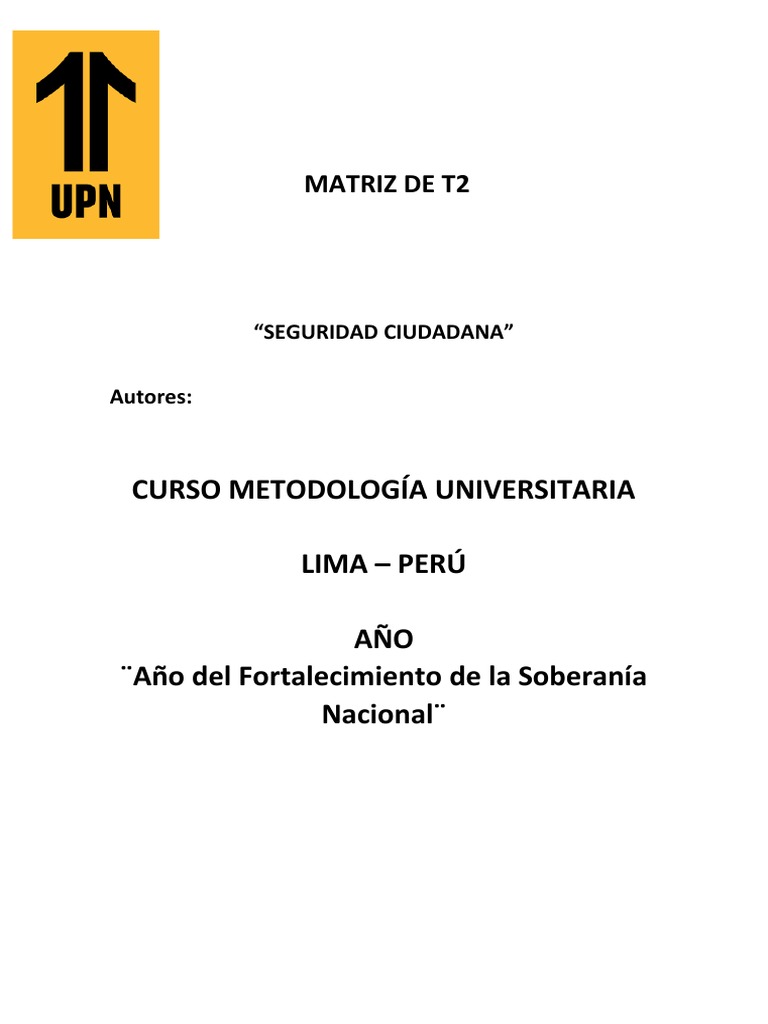 UPN

MATRIZ DE T2

“SEGURIDAD CIUDADANA”

Autores:

CURSO METODOLOGÍA UNIVERSITARIA

LIMA – PERÚ

AÑO
¨Año del Fortalecimiento de la Soberanía Nacional¨